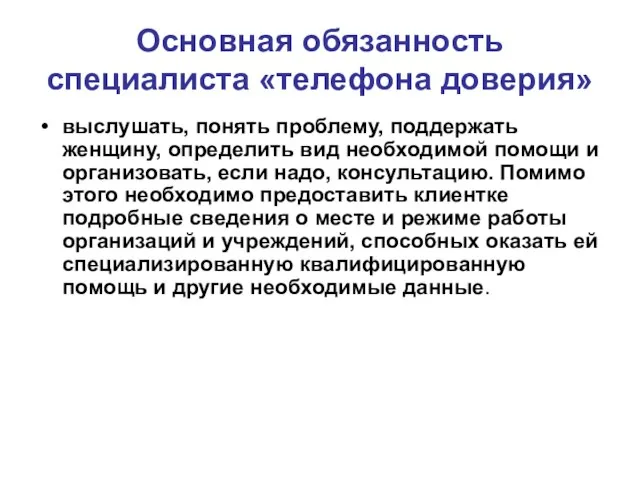 Основная обязанность специалиста «телефона доверия»

• выслушать, понять проблему, поддержать женщину, определить вид необходимой помощи и организовать, если надо, консультацию. Помимо этого необходимо предоставить клиентке подробные сведения о месте и режиме работы организаций и учреждений, способных оказать ей специализированную квалифицированную помощь и другие необходимые данные.